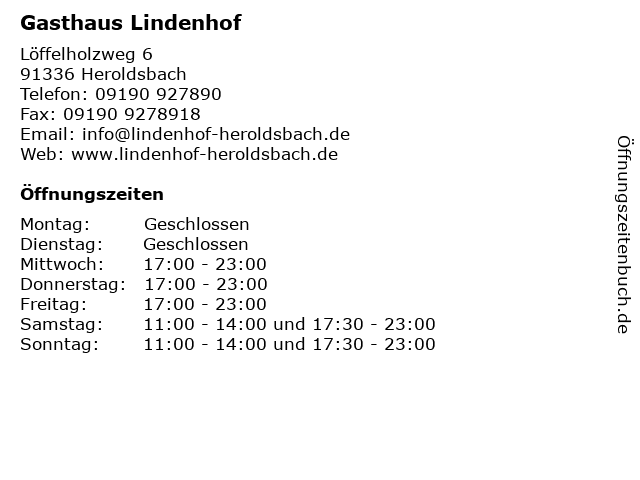 Gasthaus Lindenhof

Löffelholzweg 6
91336 Heroldsbach
Telefon: 09190 927890
Fax: 09190 9278918
Email: info@lindenhof-heroldsbach.de
Web: www.lindenhof-heroldsbach.de

Öffnungszeiten

Montag: Geschlossen
Dienstag: Geschlossen
Mittwoch: 17:00 - 23:00
Donnerstag: 17:00 - 23:00
Freitag: 17:00 - 23:00
Samstag: 11:00 - 14:00 und 17:30 - 23:00
Sonntag: 11:00 - 14:00 und 17:30 - 23:00

Öffnungszeitenbuch.de